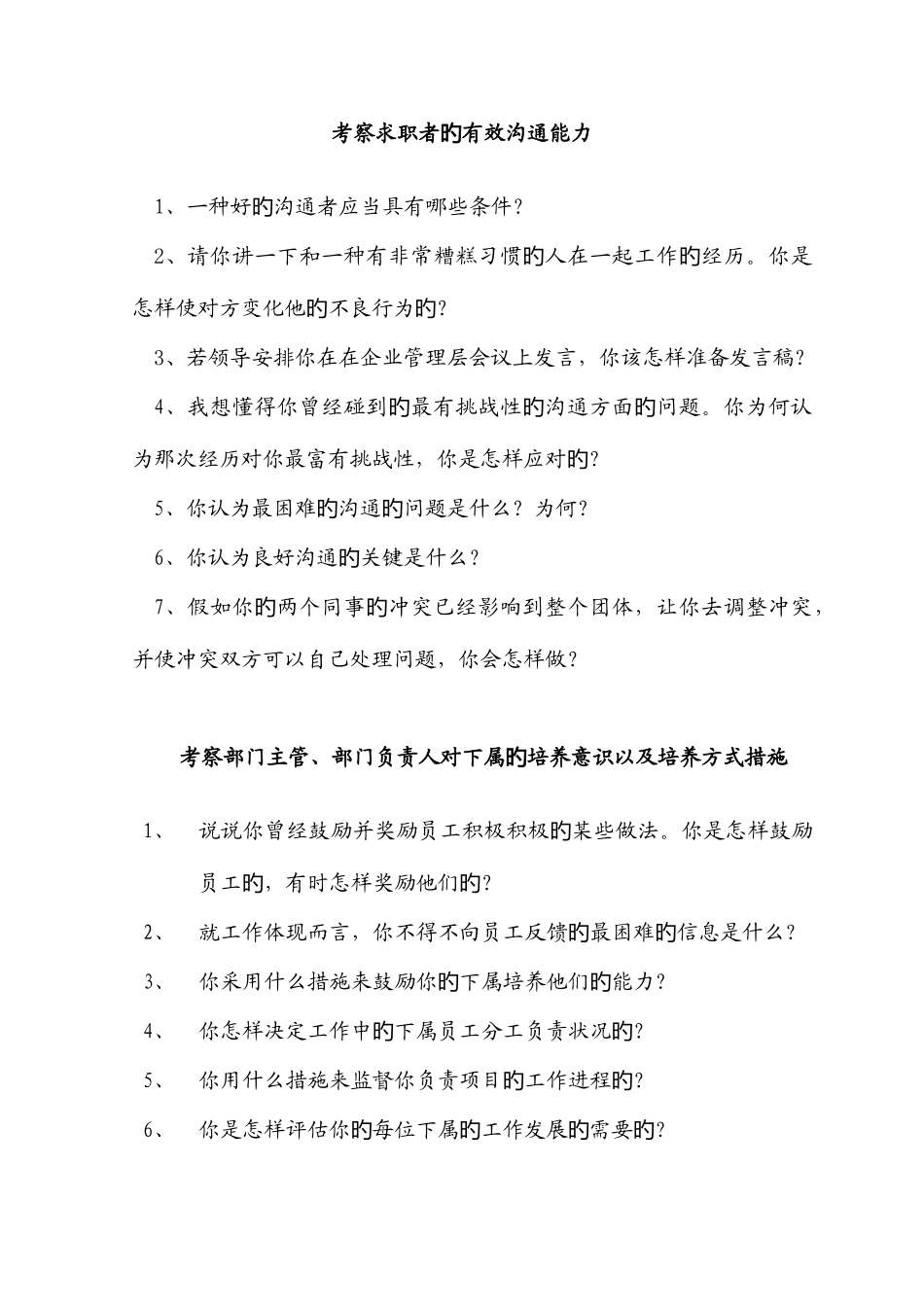 考察求职者的有效沟通能力

1、一种好的沟通者应当具有哪些条件？

2、请你讲一下和一种有非常糟糕习惯的人在一起工作的经历。你是怎样使对方变化他的不良行为的？

3、若领导安排你在在企业管理层会议上发言，你该怎样准备发言稿？

4、我想懂得你曾经碰到的最有挑战性的沟通方面的问题。你为何认为那次经历对你最富有挑战性，你是怎样应对的？

5、你认为最困难的沟通的问题是什么？为何？

6、你认为良好沟通的关键是什么？

7、假如你的两个同事的冲突已经影响到整个团体，让你去调整冲突，并使冲突双方可以自己处理问题，你会怎样做？

考察部门主管、部门负责人对下属的培养意识以及培养方式措施

1、　说说你曾经鼓励并奖励员工积极积极的某些做法。你是怎样鼓励员工的，有时怎样奖励他们的？

2、　就工作体现而言，你不得不向员工反馈的最困难的信息是什么？

3、　你采用什么措施来鼓励你的下属培养他们的能力？

4、　你怎样决定工作中的下属员工分工负责状况的？

5、　你用什么措施来监督你负责项目的工作进程的？

6、　你是怎样评估你的每位下属的工作发展的需要的？